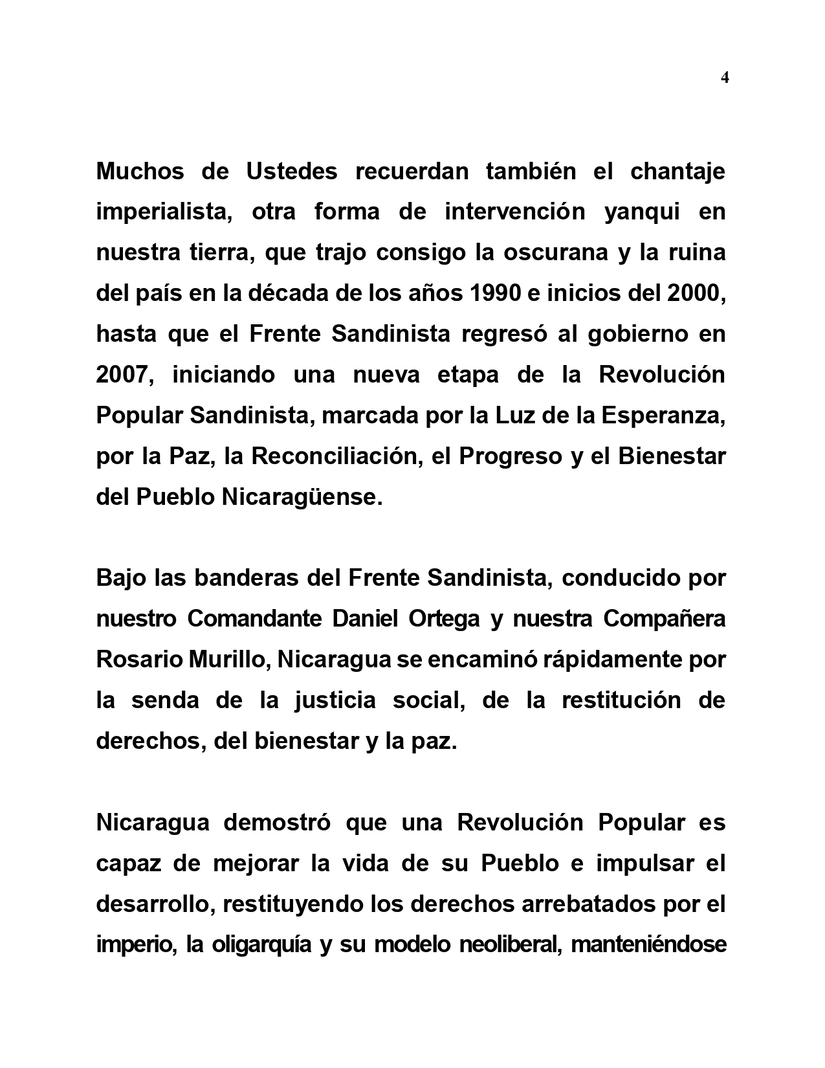 4

Muchos de Ustedes recuerdan también el chantaje imperialista, otra forma de intervención yanqui en nuestra tierra, que trajo consigo la oscurana y la ruina del país en la década de los años 1990 e inicios del 2000, hasta que el Frente Sandinista regresó al gobierno en 2007, iniciando una nueva etapa de la Revolución Popular Sandinista, marcada por la Luz de la Esperanza, por la Paz, la Reconciliación, el Progreso y el Bienestar del Pueblo Nicaragüense.

Bajo las banderas del Frente Sandinista, conducido por nuestro Comandante Daniel Ortega y nuestra Compañera Rosario Murillo, Nicaragua se encaminó rápidamente por la senda de la justicia social, de la restitución de derechos, del bienestar y la paz.

Nicaragua demostró que una Revolución Popular es capaz de mejorar la vida de su Pueblo e impulsar el desarrollo, restituyendo los derechos arrebatados por el imperio, la oligarquía y su modelo neoliberal, manteniéndose